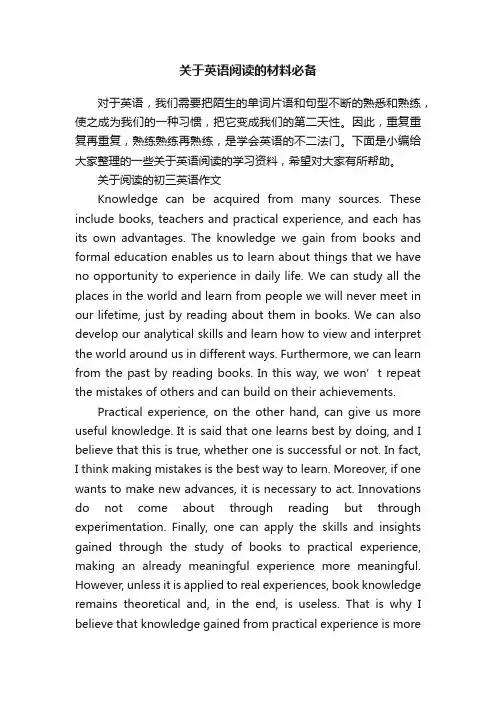 关于英语阅读的材料必备

对于英语，我们需要把陌生的单词片语和句型不断的熟悉和熟练，使之成为我们的一种习惯，把它变成我们的第二天性。因此，重复重复再重复，熟练熟练再熟练，是学会英语的不二法门。下面是小编给大家整理的一些关于英语阅读的学习资料，希望对大家有所帮助。

关于阅读的初三英语作文

Knowledge can be acquired from many sources. These include books, teachers and practical experience, and each has its own advantages. The knowledge we gain from books and formal education enables us to learn about things that we have no opportunity to experience in daily life. We can study all the places in the world and learn from people we will never meet in our lifetime, just by reading about them in books. We can also develop our analytical skills and learn how to view and interpret the world around us in different ways. Furthermore, we can learn from the past by reading books. In this way, we won' t repeat the mistakes of others and can build on their achievements.

Practical experience, on the other hand, can give us more useful knowledge. It is said that one learns best by doing, and I believe that this is true, whether one is successful or not. In fact, I think making mistakes is the best way to learn. Moreover, if one wants to make new advances, it is necessary to act. Innovations do not come about through reading but through experimentation. Finally, one can apply the skills and insights gained through the study of books to practical experience, making an already meaningful experience more meaningful. However, unless it is applied to real experiences, book knowledge remains theoretical and, in the end, is useless. That is why I believe that knowledge gained from practical experience is more